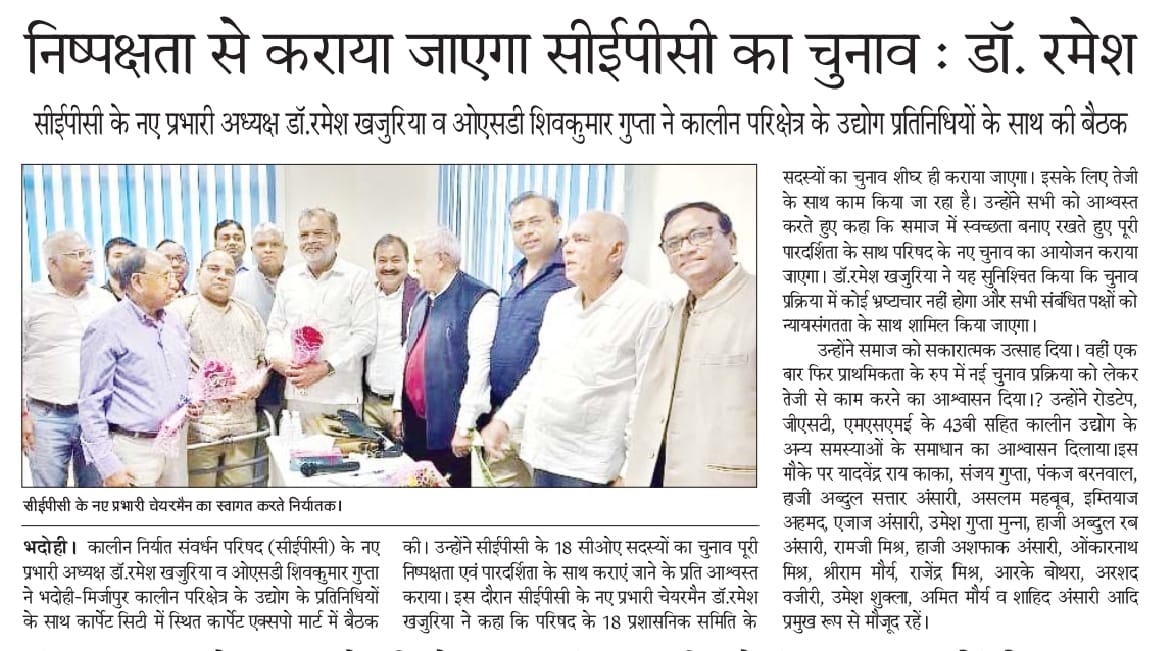 निष्पक्षता से कराया जाएगा सीईपीसी का चुनाव : डॉ. रमेश

सीईपीसी के नए प्रभारी अध्यक्ष डॉ.रमेश खजुरिया व ओएसडी शिवकुमार गुप्ता ने कालीन परिक्षेत्र के उद्योग प्रतिनिधियों के साथ की बैठक

सीईपीसी के नए प्रभारी चेयरमैन का स्वागत करते निर्यातक।

भदोही। कालीन निर्यात संवर्धन परिषद (सीईपीसी) के नए प्रभारी अध्यक्ष डॉ.रमेश खजुरिया व ओएसडी शिवकुमार गुप्ता ने भदोही-मिर्जापुर कालीन परिक्षेत्र के उद्योग के प्रतिनिधियों के साथ कार्पेट सिटी में स्थित कार्पेट एक्सपो मार्ट में बैठक की। उन्होंने सीईपीसी के 18 सीओए सदस्यों का चुनाव पूरी निष्पक्षता एवं पारदर्शिता के साथ कराएं जाने के प्रति आश्वस्त कराया। इस दौरान सीईपीसी के नए प्रभारी चेयरमैन डॉ.रमेश खजुरिया ने कहा कि परिषद के 18 प्रशासनिक समिति के सदस्यों का चुनाव शीघ्र ही कराया जाएगा। इसके लिए तेजी के साथ काम किया जा रहा है। उन्होंने सभी को आश्वस्त करते हुए कहा कि समाज में स्वच्छता बनाए रखते हुए पूरी पारदर्शिता के साथ परिषद के नए चुनाव का आयोजन कराया जाएगा। डॉ.रमेश खजुरिया ने यह सुनिश्चित किया कि चुनाव प्रक्रिया में कोई भ्रष्टाचार नहीं होगा और सभी संबंधित पक्षों को न्यायसंगतता के साथ शामिल किया जाएगा।

उन्होंने समाज को सकारात्मक उत्साह दिया। वहीं एक बार फिर प्राथमिकता के रुप में नई चुनाव प्रक्रिया को लेकर तेजी से काम करने का आश्वासन दिया।? उन्होंने रोडटेप, जीएसटी, एमएसएमई के 43बी सहित कालीन उद्योग के अन्य समस्याओं के समाधान का आश्वासन दिलाया।इस मौके पर यादवेंद्र राय काका, संजय गुप्ता, पंकज बरनवाल, हाजी अब्दुल सत्तार अंसारी, असलम महबूब, इम्तियाज अहमद, एजाज अंसारी, उमेश गुप्ता मुन्ना, हाजी अब्दुल रब अंसारी, रामजी मिश्र, हाजी अशफाक अंसारी, ओंकारनाथ मिश्र, श्रीराम मौर्य, राजेंद्र मिश्र, आरके बोथरा, अरशद वजीरी, उमेश शुक्ला, अमित मौर्य व शाहिद अंसारी आदि प्रमुख रूप से मौजूद रहें।